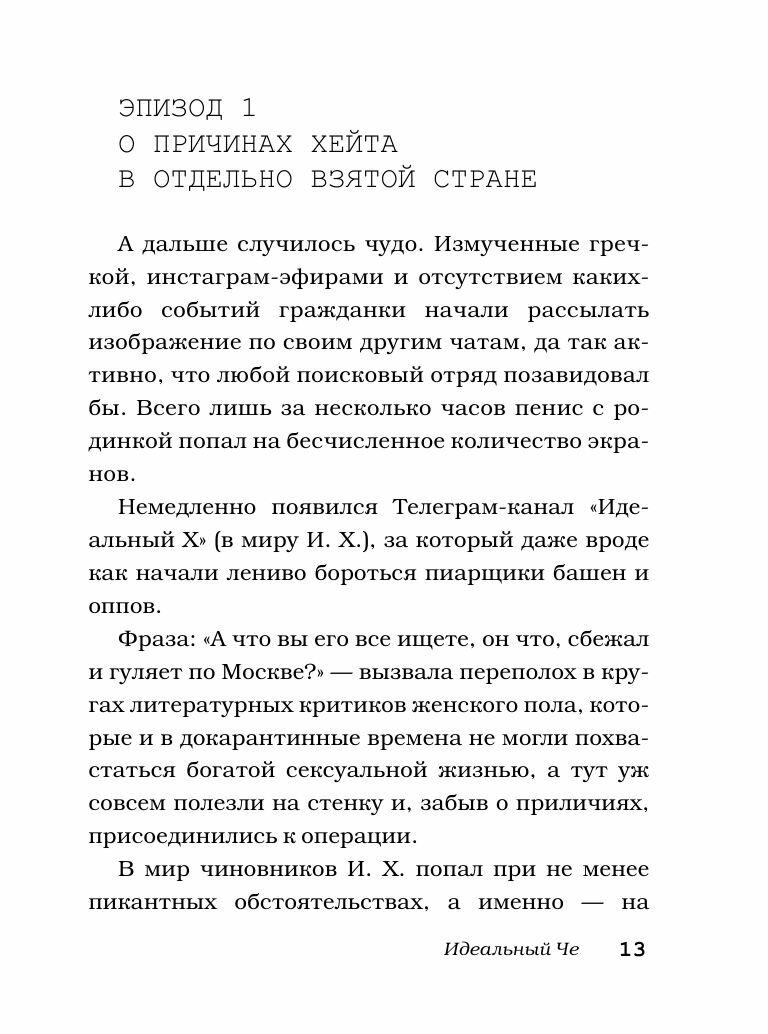 ЭПИЗОД 1
О ПРИЧИНАХ ХЕЙТА
В ОТДЕЛЬНО ВЗЯТОЙ СТРАНЕ

А дальше случилось чудо. Измученные гречкой, инстаграм-эфирами и отсутствием каких-либо событий гражданки начали рассылать изображение по своим другим чатам, да так активно, что любой поисковый отряд позавидовал бы. Всего лишь за несколько часов пенис с родинкой попал на бесчисленное количество экранов.

Немедленно появился Телеграм-канал «Идеальный Х» (в миру И. Х.), за который даже вроде как начали лениво бороться пиарщики башен и оппов.

Фраза: «А что вы его все ищете, он что, сбежал и гуляет по Москве?» — вызвала переполох в кругах литературных критиков женского пола, которые и в докарантинные времена не могли похвастаться богатой сексуальной жизнью, а тут уж совсем полезли на стенку и, забыв о приличиях, присоединились к операции.

В мир чиновников И. Х. попал при не менее пикантных обстоятельствах, а именно — на

Идеальный Че 13